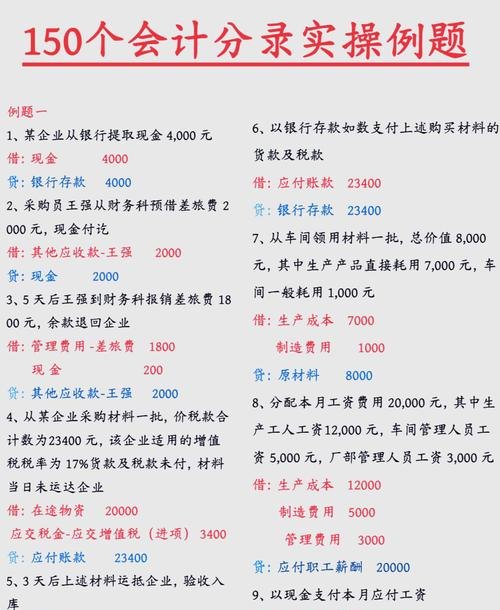 150个会计分录实操例题

例题一

1、某企业从银行提取现金 4,000 元

借：现金 4000

贷：银行存款 4000

2、采购员王强从财务科预借差旅费 2000 元，现金付讫

借：其他应收款-王强 2000

贷：现金 2000

3、5 天后王强到财务科报销差旅费 1800 元，余款退回企业

借：管理费用 -差旅费 1800

现 金 200

贷：其他应收款-王强 2000

4、从某企业采购材料一批，价税款合计数为23400 元，该企业适用的增值税税率为 17%货款及税款未付，材料当日未运达企业

借：在途物资 20000

应交税金-应交增值税（进项） 3400

贷：应付账款 23400

5、3 天后上述材料运抵企业，验收入库

6、以银行存款如数支付上述购买材料的货款及税款

借：应付账款 23400

贷：银行存款 23400

7、从车间领用材料一批，总价值 8,000 元，其中生产产品直接耗用 7,000 元，车间一般耗用 1,000 元

借：生产成本 7000

制造费用 1000

贷：原材料 8000

8、分配本月工资费用 20,000 元，其中生产工人工资12,000 元，车间管理人员工资 5,000 元，厂部管理人员工资 3,000 元

借：生产成本 12000

制造费用 5000

管理费用 3000

贷：应付职工薪酬 20000

9、以现金支付本月应付工资